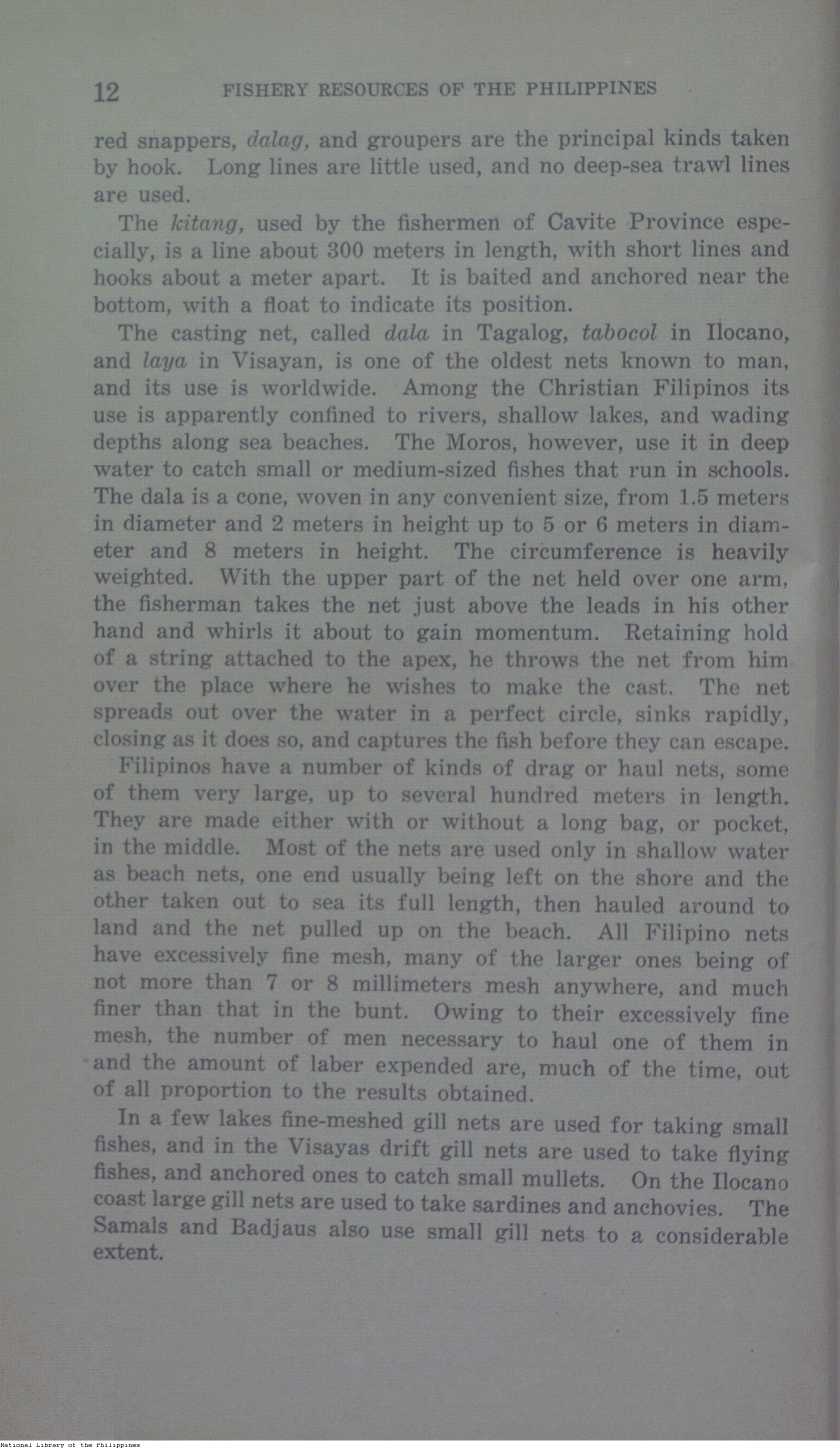 12 FISHERY RESOURCES OF THE PHILIPPINES

red snappers, dalag, and groupers are the principal kinds taken by hook. Long lines are little used, and no deep-sea trawl lines are used.

The kitang, used by the fishermen of Cavite Province especially, is a line about 300 meters in length, with short lines and hooks about a meter apart. It is baited and anchored near the bottom, with a float to indicate its position.

The casting net, called dala in Tagalog, tabocol in Ilocano, and laya in Visayan, is one of the oldest nets known to man, and its use is worldwide. Among the Christian Filipinos its use is apparently confined to rivers, shallow lakes, and wading depths along sea beaches. The Moros, however, use it in deep water to catch small or medium-sized fishes that run in schools. The dala is a cone, woven in any convenient size, from 1.5 meters in diameter and 2 meters in height up to 5 or 6 meters in diameter and 8 meters in height. The circumference is heavily weighted. With the upper part of the net held over one arm, the fisherman takes the net just above the leads in his other hand and whirls it about to gain momentum. Retaining hold of a string attached to the apex, he throws the net from him over the place where he wishes to make the cast. The net spreads out over the water in a perfect circle, sinks rapidly, closing as it does so, and captures the fish before they can escape.

Filipinos have a number of kinds of drag or haul nets, some of them very large, up to several hundred meters in length. They are made either with or without a long bag, or pocket, in the middle. Most of the nets are used only in shallow water as beach nets, one end usually being left on the shore and the other taken out to sea its full length, then hauled around to land and the net pulled up on the beach. All Filipino nets have excessively fine mesh, many of the larger ones being of not more than 7 or 8 millimeters mesh anywhere, and much finer than that in the bunt. Owing to their excessively fine mesh, the number of men necessary to haul one of them in and the amount of laber expended are, much of the time, out of all proportion to the results obtained.

In a few lakes fine-meshed gill nets are used for taking small fishes, and in the Visayas drift gill nets are used to take flying fishes, and anchored ones to catch small mullets. On the Ilocano coast large gill nets are used to take sardines and anchovies. The Samals and Badjaus also use small gill nets to a considerable extent.

National Library of the Philippines